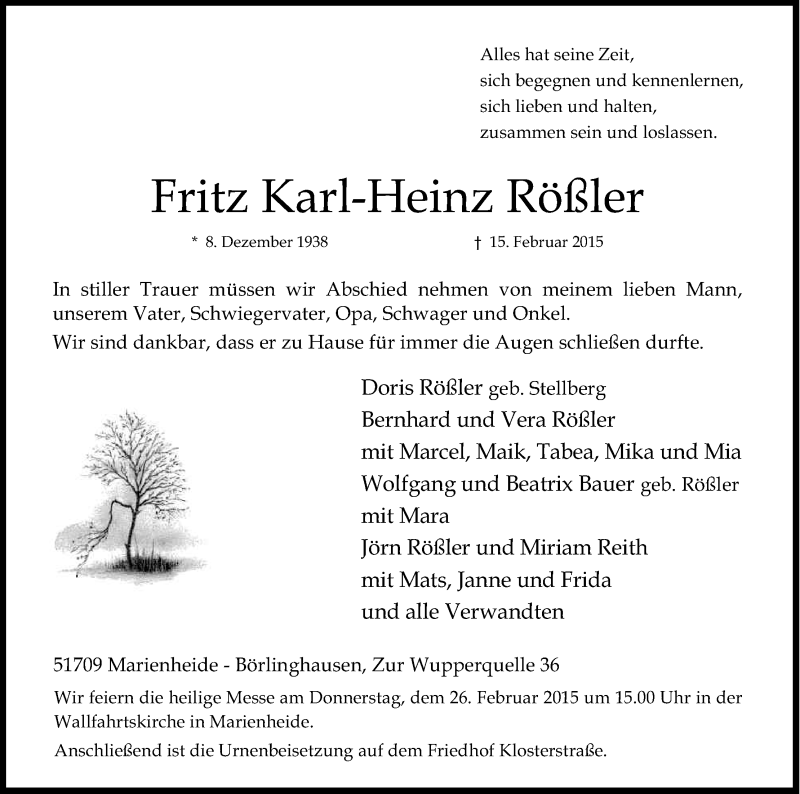 Alles hat seine Zeit,
sich begegnen und kennenlernen,
sich lieben und halten,
zusammen sein und loslassen.

Fritz Karl-Heinz Rößler

* 8. Dezember 1938 † 15. Februar 2015

In stiller Trauer müssen wir Abschied nehmen von meinem lieben Mann, unserem Vater, Schwiegervater, Opa, Schwager und Onkel.
Wir sind dankbar, dass er zu Hause für immer die Augen schließen durfte.

Doris Rößler geb. Stellberg
Bernhard und Vera Rößler
mit Marcel, Maik, Tabea, Mika und Mia
Wolfgang und Beatrix Bauer geb. Rößler
mit Mara
Jörn Rößler und Miriam Reith
mit Mats, Janne und Frida
und alle Verwandten

51709 Marienheide - Börlinghausen, Zur Wupperquelle 36

Wir feiern die heilige Messe am Donnerstag, dem 26. Februar 2015 um 15.00 Uhr in der Wallfahrtskirche in Marienheide.

Anschließend ist die Urnenbeisetzung auf dem Friedhof Klosterstraße.